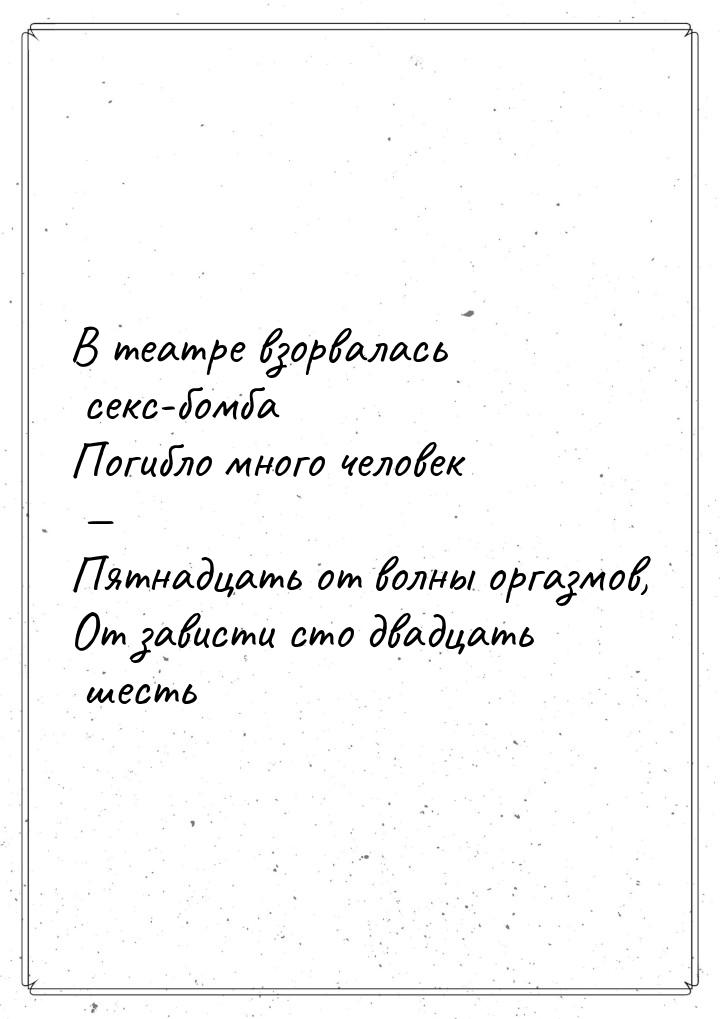 В театре взорвалась секс-бомба
Погибло много человек
—
Пятнадцать от волны оргазмов,
От зависти сто двадцать шесть